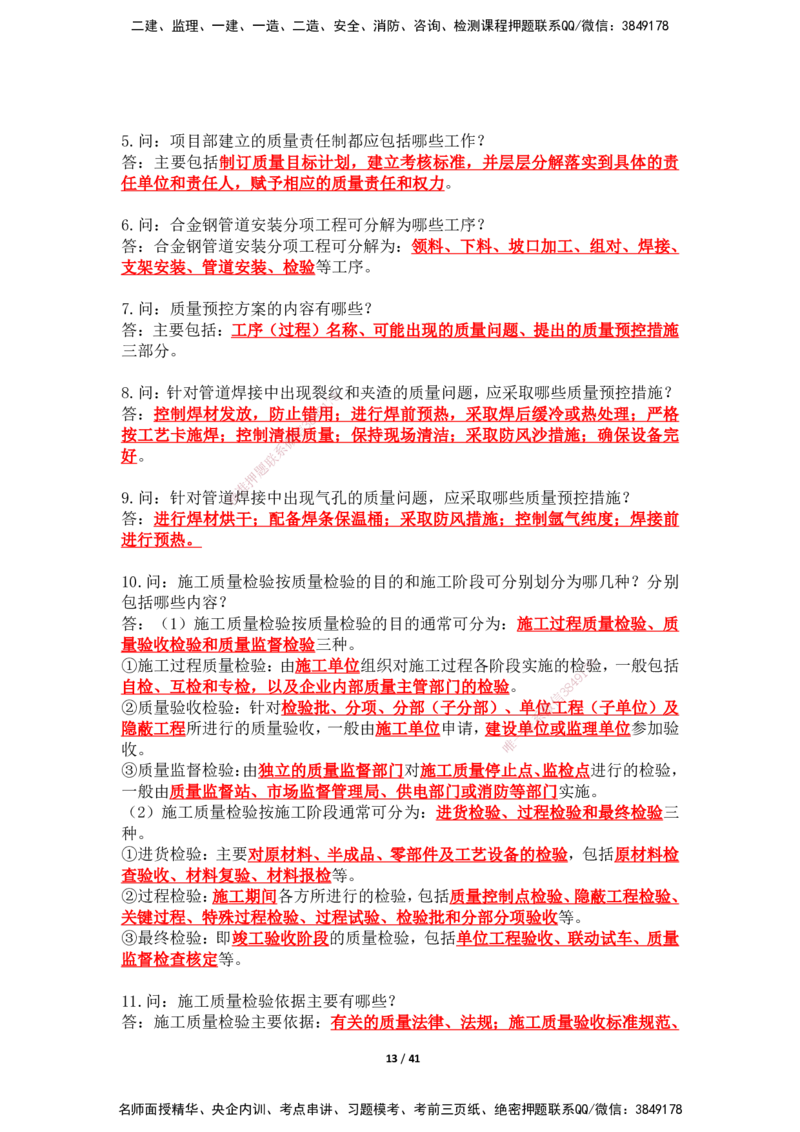 二建、监理、一建、一造、二造、安全、消防、咨询、检测课程押题联系QQ/微信：3849178

5.问：项目部建立的质量责任制都应包括哪些工作？
答：主要包括制订质量目标计划，建立考核标准，并层层分解落实到具体的责任单位和责任人，赋予相应的质量责任和权力。

6.问：合金钢管道安装分项工程可分解为哪些工序？
答：合金钢管道安装分项工程可分解为：领料、下料、坡口加工、组对、焊接、支架安装、管道安装、检验等工序。

7.问：质量预控方案的内容有哪些？
答：主要包括：工序（过程）名称、可能出现的质量问题、提出的质量预控措施三部分。

8.问：针对管道焊接中出现裂纹和夹渣的质量问题，应采取哪些质量预控措施？
答：控制焊材发放，防止错用；进行焊前预热，采取焊后缓冷或热处理；严格按工艺卡施焊；控制清根质量；保持现场清洁；采取防风沙措施；确保设备完好。

9.问：针对管道焊接中出现气孔的质量问题，应采取哪些质量预控措施？
答：进行焊材烘干；配备焊条保温桶；采取防风措施；控制氩气纯度；焊接前进行预热。

10.问：施工质量检验按质量检验的目的和施工阶段可分别划分为哪几种？分别包括哪些内容？
答：（1）施工质量检验按质量检验的目的通常可分为：施工过程质量检验、质量验收检验和质量监督检验三种。
①施工过程质量检验：由施工单位组织对施工过程各阶段实施的检验，一般包括自检、互检和专检，以及企业内部质量主管部门的检验。
②质量验收检验：针对检验批、分项、分部（子分部）、单位工程（子单位）及隐蔽工程所进行的质量验收，一般由施工单位申请，建设单位或监理单位参加验收。
③质量监督检验：由独立的质量监督部门对施工质量停止点、监检点进行的检验，一般由质量监督站、市场监督管理局、供电部门或消防等部门实施。
（2）施工质量检验按施工阶段通常可分为：进货检验、过程检验和最终检验三种。
①进货检验：主要对原材料、半成品、零部件及工艺设备的检验，包括原材料检查验收、材料复验、材料报检等。
②过程检验：施工期间各方所进行的检验，包括质量控制点检验、隐蔽工程检验、关键过程、特殊过程检验、过程试验、检验批和分部分项验收等。
③最终检验：即竣工验收阶段的质量检验，包括单位工程验收、联动试车、质量监督检查核定等。

11.问：施工质量检验依据主要有哪些？
答：施工质量检验主要依据：有关的质量法律、法规；施工质量验收标准规范、

13 / 41

名师面授精华、央企内训、考点串讲、习题模考、考前三页纸、绝密押题联系QQ/微信：3849178